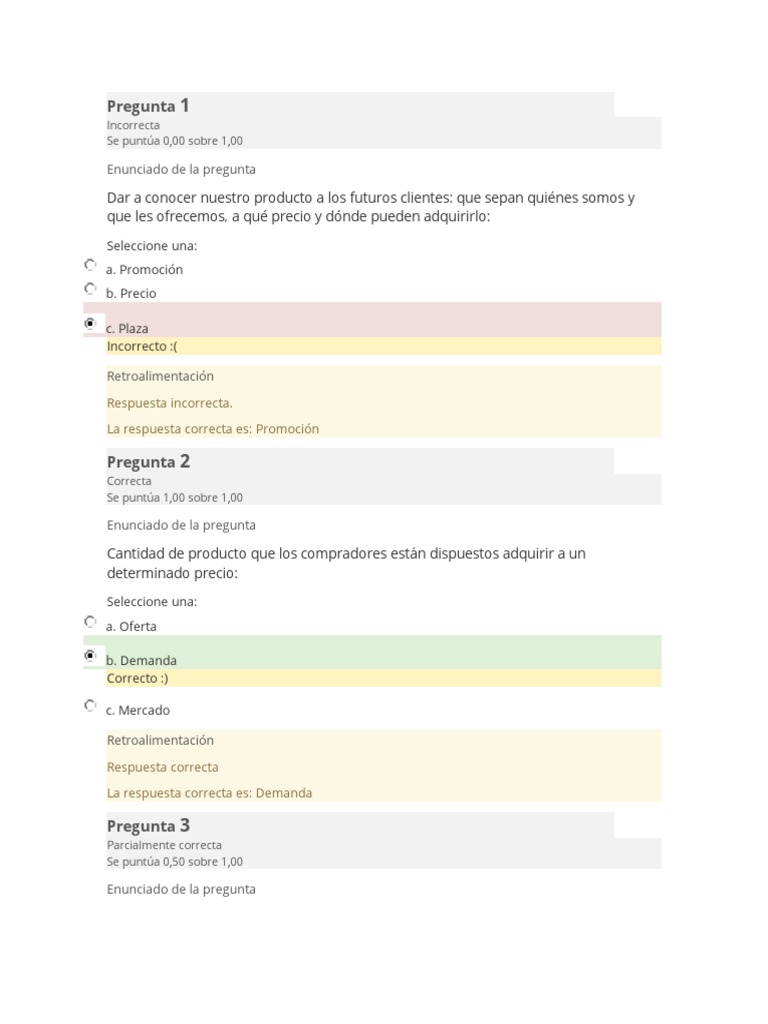 Pregunta 1
Incorrecta
Se puntúa 0,00 sobre 1,00

Enunciado de la pregunta

Dar a conocer nuestro producto a los futuros clientes: que sepan quiénes somos y que les ofrecemos, a qué precio y dónde pueden adquirirlo:

Seleccione una:
a. Promoción
b. Precio
c. Plaza
Incorrecto :(

Retroalimentación

Respuesta incorrecta.

La respuesta correcta es: Promoción

Pregunta 2
Correcta
Se puntúa 1,00 sobre 1,00

Enunciado de la pregunta

Cantidad de producto que los compradores están dispuestos adquirir a un determinado precio:

Seleccione una:
a. Oferta
b. Demanda
Correcto :)
c. Mercado

Retroalimentación

Respuesta correcta

La respuesta correcta es: Demanda

Pregunta 3
Parcialmente correcta
Se puntúa 0,50 sobre 1,00

Enunciado de la pregunta